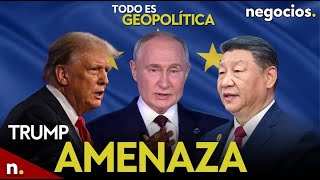 TODO ES GEOPOLÍTICA

negocios.

TRUMP

AMENAZA

n.